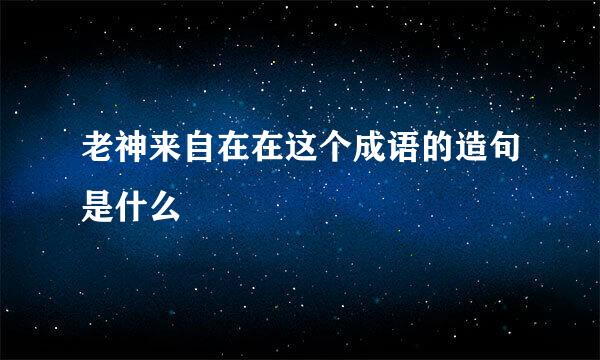 老神来自在在这个成语的造句是什么